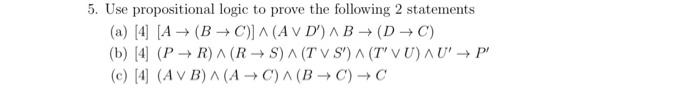 5. Use propositional logic to prove the following 2 statements

(a) [4] $[A \to (B \to C)] \wedge (A \vee D') \wedge B \to (D \to C)$

(b) [4] $(P \to R) \wedge (R \to S) \wedge (T \vee S') \wedge (T' \vee U) \wedge U' \to P'$

(c) [4] $(A \vee B) \wedge (A \to C) \wedge (B \to C) \to C$